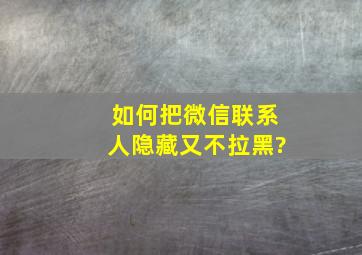 如何把微信联系人隐藏又不拉黑?